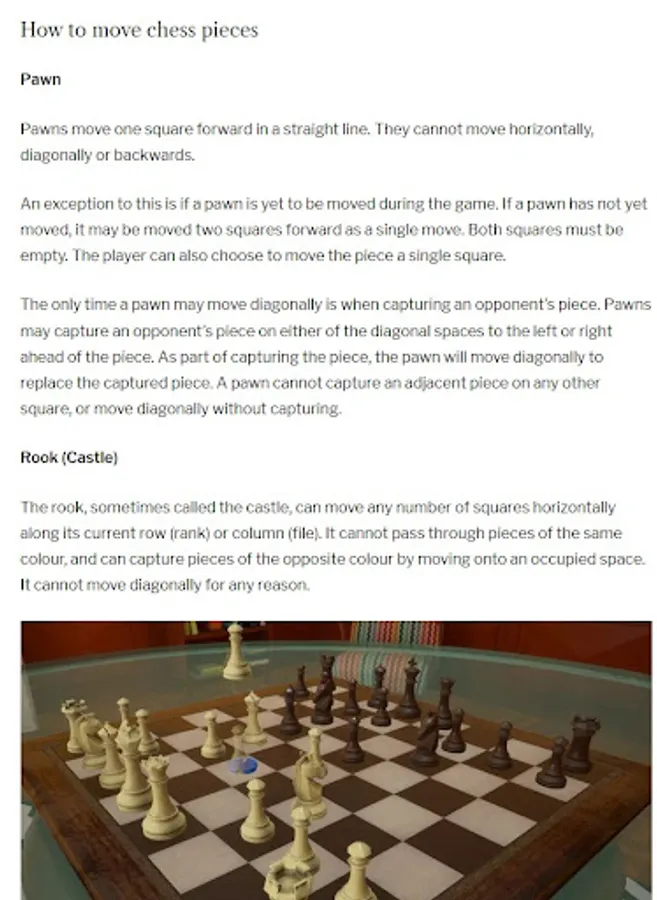 How to move chess pieces

Pawn

Pawns move one square forward in a straight line. They cannot move horizontally, diagonally or backwards.

An exception to this is if a pawn is yet to be moved during the game. If a pawn has not yet moved, it may be moved two squares forward as a single move. Both squares must be empty. The player can also choose to move the piece a single square.

The only time a pawn may move diagonally is when capturing an opponent's piece. Pawns may capture an opponent's piece on either of the diagonal spaces to the left or right ahead of the piece. As part of capturing the piece, the pawn will move diagonally to replace the captured piece. A pawn cannot capture an adjacent piece on any other square, or move diagonally without capturing.

Rook (Castle)

The rook, sometimes called the castle, can move any number of squares horizontally along its current row (rank) or column (file). It cannot pass through pieces of the same colour, and can capture pieces of the opposite colour by moving onto an occupied space. It cannot move diagonally for any reason.